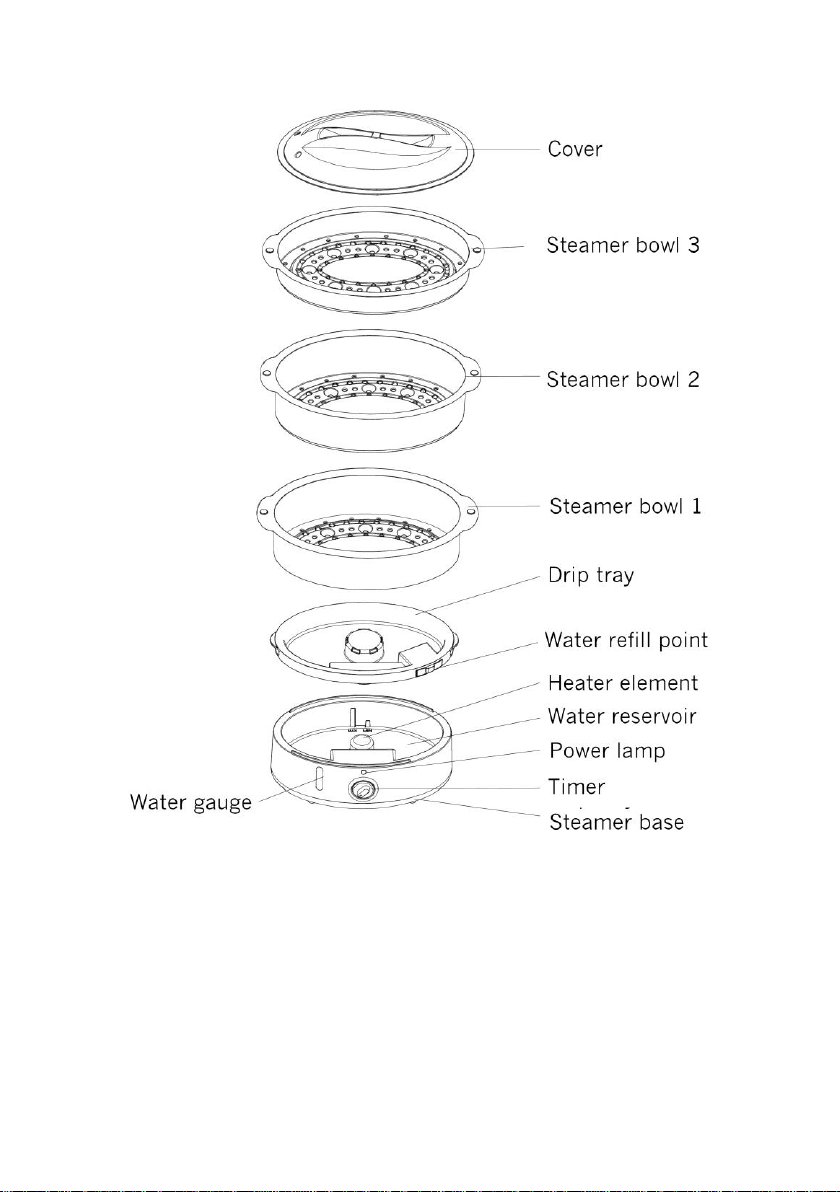 Cover
Steamer bowl 3
Steamer bowl 2
Steamer bowl 1
Drip tray
Water refill point
Heater element
MAX MIN
Water reservoir
Power lamp
Timer
Water gauge
Steamer base